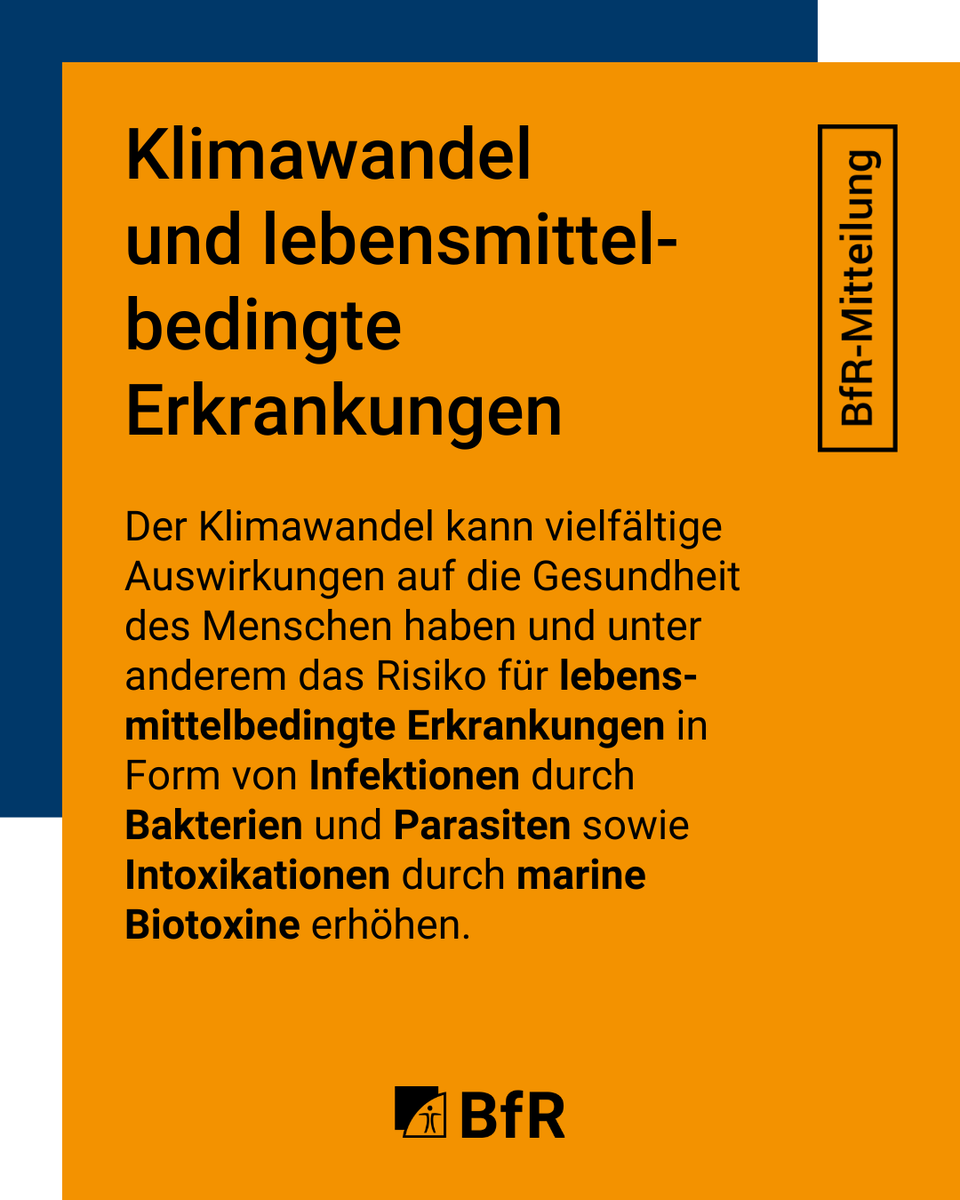 Klimawandel und lebensmittelbedingte Erkrankungen

BfR-Mitteilung

Der Klimawandel kann vielfältige Auswirkungen auf die Gesundheit des Menschen haben und unter anderem das Risiko für lebensmittelbedingte Erkrankungen in Form von Infektionen durch Bakterien und Parasiten sowie Intoxikationen durch marine Biotoxine erhöhen.

BfR